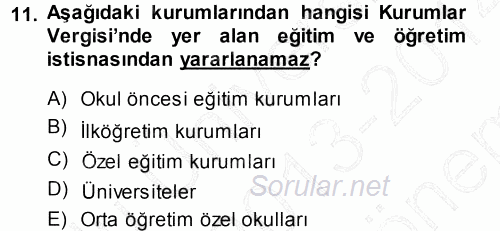 11. Aşağıdaki kurumlarından hangisi Kurumlar Vergisi'nde yer alan eğitim ve öğretim istisnasından yararlanamaz?

A) Okul öncesi eğitim kurumları
B) İlköğretim kurumları
C) Özel eğitim kurumları
D) Üniversiteler
E) Orta öğretim özel okulları

Sorular.net